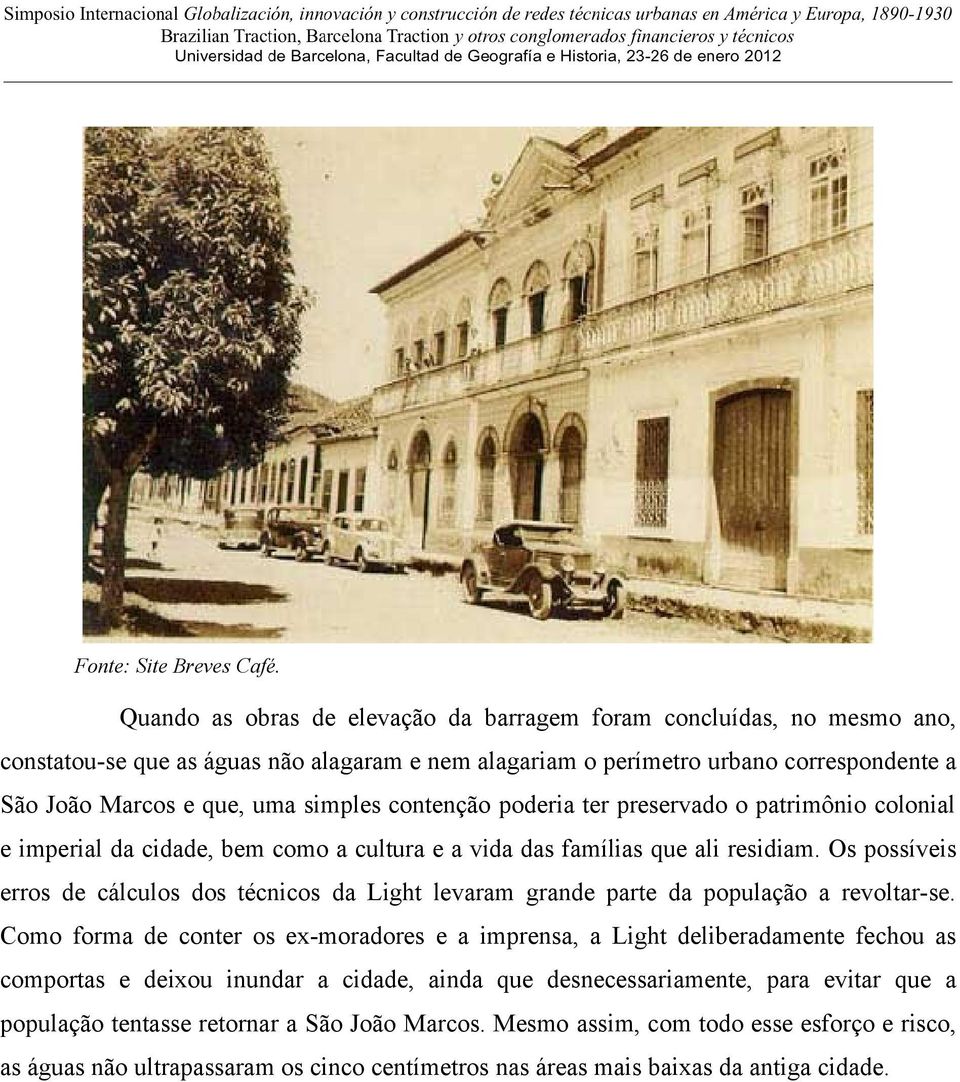 Simposio Internacional Globalización, innovación y construcción de redes técnicas urbanas en América y Europa, 1890-1930
Brazilian Traction, Barcelona Traction y otros conglomerados financieros y técnicos
Universidad de Barcelona, Facultad de Geografía e Historia, 23-26 de enero 2012

Fonte: Site Breves Café.

Quando as obras de elevação da barragem foram concluídas, no mesmo ano, constatou-se que as águas não alagaram e nem alagariam o perímetro urbano correspondente a São João Marcos e que, uma simples contenção poderia ter preservado o patrimônio colonial e imperial da cidade, bem como a cultura e a vida das famílias que ali residiam. Os possíveis erros de cálculos dos técnicos da Light levaram grande parte da população a revoltar-se. Como forma de conter os ex-moradores e a imprensa, a Light deliberadamente fechou as comportas e deixou inundar a cidade, ainda que desnecessariamente, para evitar que a população tentasse retornar a São João Marcos. Mesmo assim, com todo esse esforço e risco, as águas não ultrapassaram os cinco centímetros nas áreas mais baixas da antiga cidade.